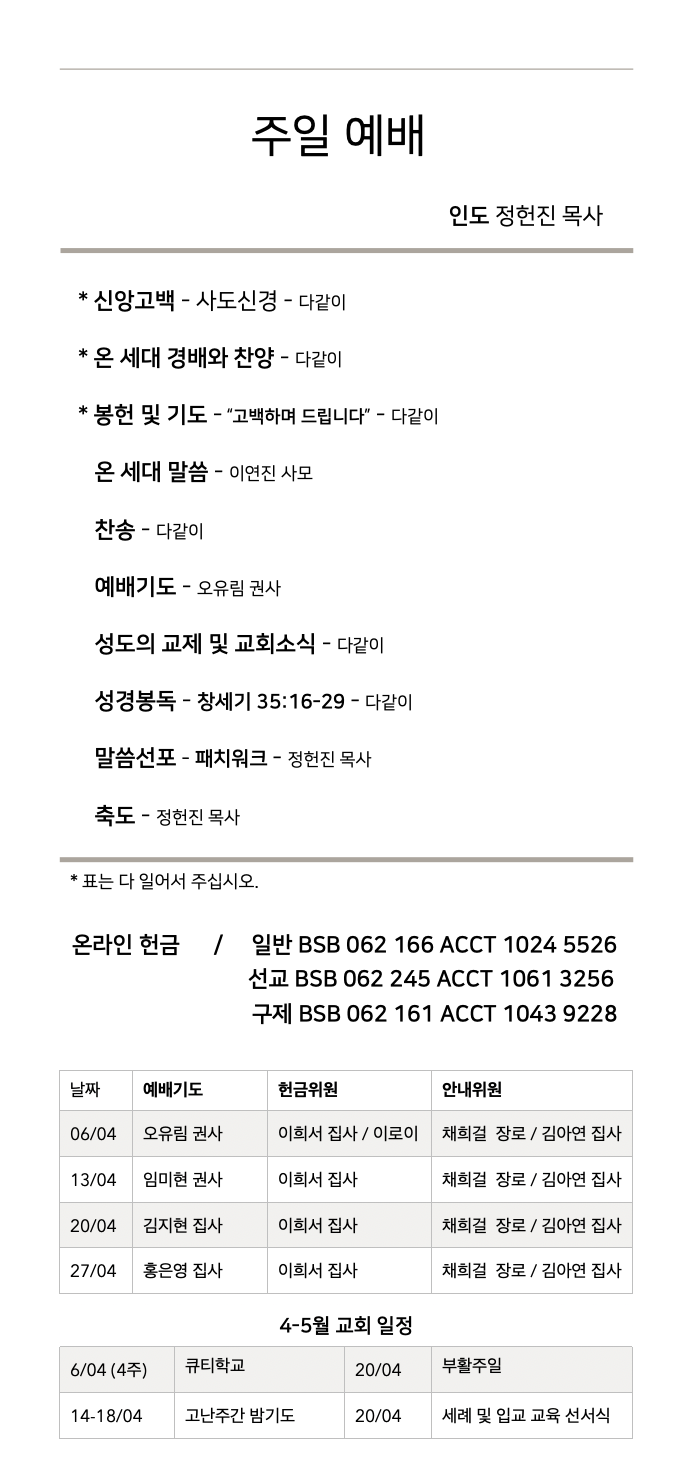 주일 예배

인도 정헌진 목사

* 신앙고백 - 사도신경 - 다같이

* 온 세대 경배와 찬양 - 다같이

* 봉헌 및 기도 - "고백하며 드립니다" - 다같이

온 세대 말씀 - 이연진 사모

찬송 - 다같이

예배기도 - 오유림 권사

성도의 교제 및 교회소식 - 다같이

성경봉독 - 창세기 35:16-29 - 다같이

말씀선포 - 패치워크 - 정헌진 목사

축도 - 정헌진 목사

* 표는 다 일어서 주십시오.

온라인 헌금 / 일반 BSB 062 166 ACCT 1024 5526
선교 BSB 062 245 ACCT 1061 3256
구제 BSB 062 161 ACCT 1043 9228

| 날짜 | 예배기도 | 헌금위원 | 안내위원 |
|---|---|---|---|
| 06/04 | 오유림 권사 | 이희서 집사 / 이로이 | 채희걸 장로 / 김아연 집사 |
| 13/04 | 임미현 권사 | 이희서 집사 | 채희걸 장로 / 김아연 집사 |
| 20/04 | 김지현 집사 | 이희서 집사 | 채희걸 장로 / 김아연 집사 |
| 27/04 | 홍은영 집사 | 이희서 집사 | 채희걸 장로 / 김아연 집사 |

4-5월 교회 일정

| 6/04 (4주) | 큐티학교 | 20/04 | 부활주일 |
|---|---|---|---|
| 14-18/04 | 고난주간 밤기도 | 20/04 | 세례 및 입교 교육 선서식 |